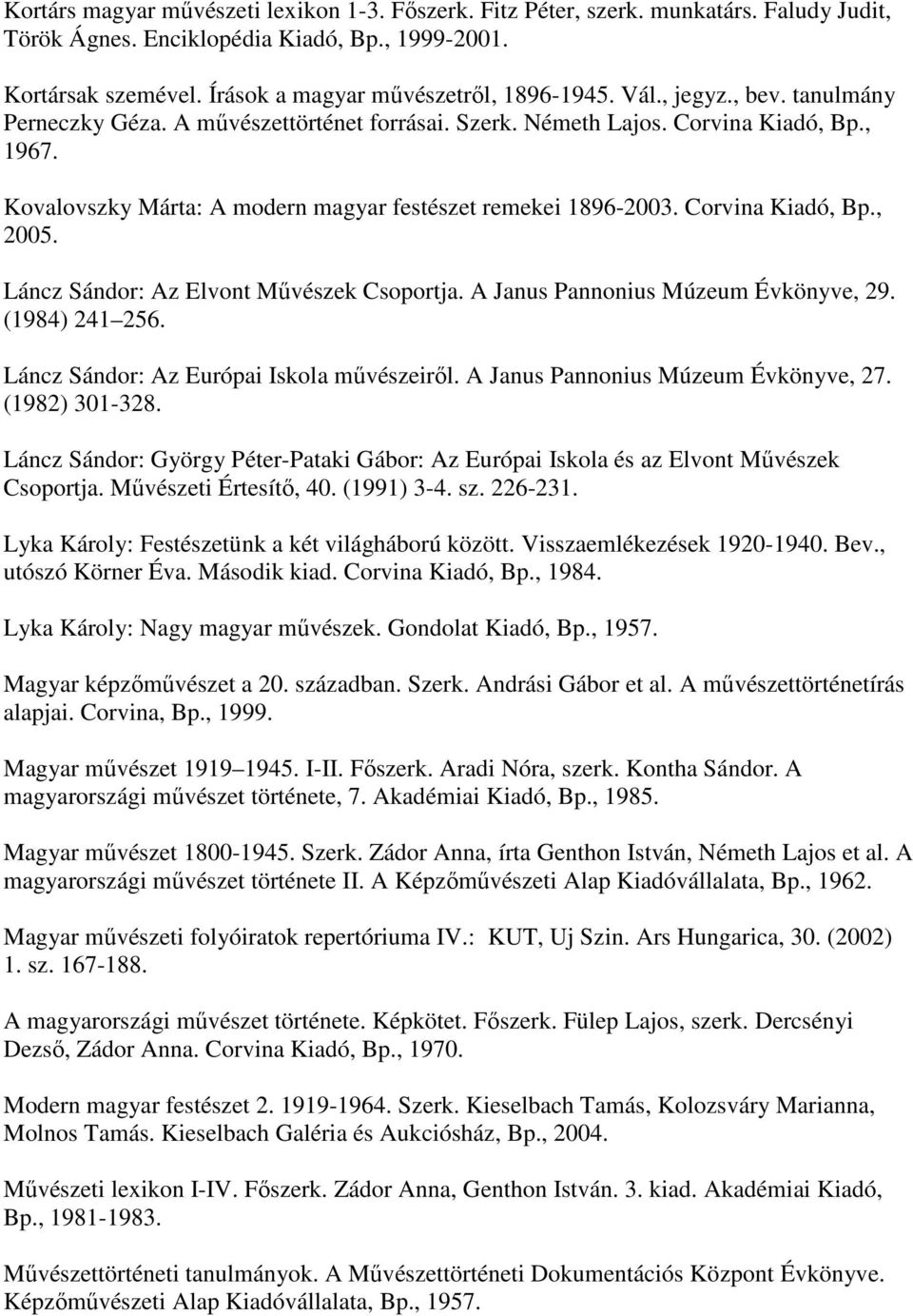 Kortárs magyar művészeti lexikon 1-3. Főszerk. Fitz Péter, szerk. munkatárs. Faludy Judit, Török Ágnes. Enciklopédia Kiadó, Bp., 1999-2001.

Kortársak szemével. Írások a magyar művészetről, 1896-1945. Vál., jegyz., bev. tanulmány Perneczky Géza. A művészettörténet forrásai. Szerk. Németh Lajos. Corvina Kiadó, Bp., 1967.

Kovalovszky Márta: A modern magyar festészet remekei 1896-2003. Corvina Kiadó, Bp., 2005.

Láncz Sándor: Az Elvont Művészek Csoportja. A Janus Pannonius Múzeum Évkönyve, 29. (1984) 241 256.

Láncz Sándor: Az Európai Iskola művészeiről. A Janus Pannonius Múzeum Évkönyve, 27. (1982) 301-328.

Láncz Sándor: György Péter-Pataki Gábor: Az Európai Iskola és az Elvont Művészek Csoportja. Művészeti Értesítő, 40. (1991) 3-4. sz. 226-231.

Lyka Károly: Festészetünk a két világháború között. Visszaemlékezések 1920-1940. Bev., utószó Körner Éva. Második kiad. Corvina Kiadó, Bp., 1984.

Lyka Károly: Nagy magyar művészek. Gondolat Kiadó, Bp., 1957.

Magyar képzőművészet a 20. században. Szerk. Andrási Gábor et al. A művészettörténetírás alapjai. Corvina, Bp., 1999.

Magyar művészet 1919 1945. I-II. Főszerk. Aradi Nóra, szerk. Kontha Sándor. A magyarországi művészet története, 7. Akadémiai Kiadó, Bp., 1985.

Magyar művészet 1800-1945. Szerk. Zádor Anna, írta Genthon István, Németh Lajos et al. A magyarországi művészet története II. A Képzőművészeti Alap Kiadóvállalata, Bp., 1962.

Magyar művészeti folyóiratok repertóriuma IV.: KUT, Uj Szin. Ars Hungarica, 30. (2002) 1. sz. 167-188.

A magyarországi művészet története. Képkötet. Főszerk. Fülep Lajos, szerk. Dercsényi Dezső, Zádor Anna. Corvina Kiadó, Bp., 1970.

Modern magyar festészet 2. 1919-1964. Szerk. Kieselbach Tamás, Kolozsváry Marianna, Molnos Tamás. Kieselbach Galéria és Aukciósház, Bp., 2004.

Művészeti lexikon I-IV. Főszerk. Zádor Anna, Genthon István. 3. kiad. Akadémiai Kiadó, Bp., 1981-1983.

Művészettörténeti tanulmányok. A Művészettörténeti Dokumentációs Központ Évkönyve. Képzőművészeti Alap Kiadóvállalata, Bp., 1957.